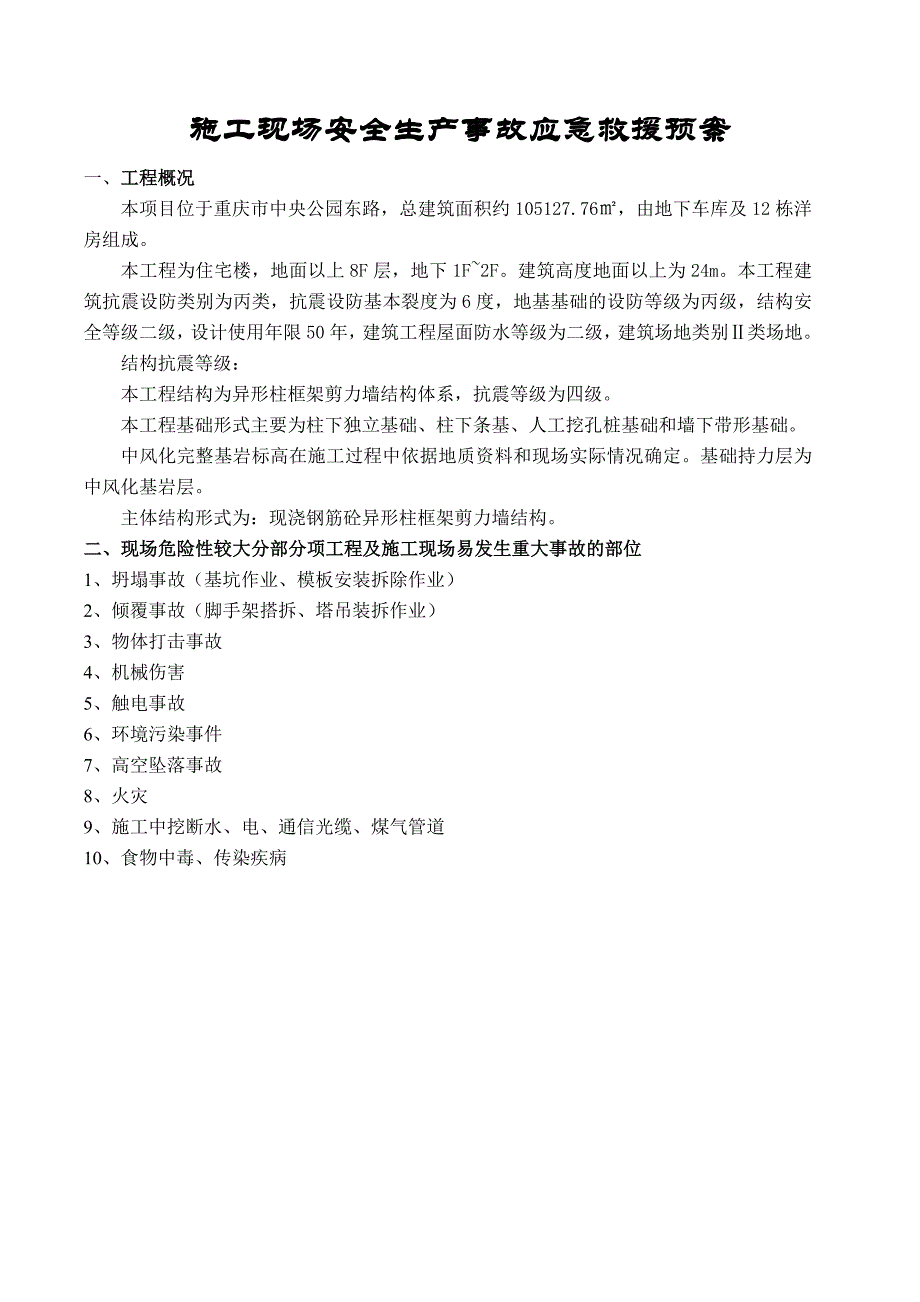 施工现场安全生产事故应急救援预案

一、工程概况

本项目位于重庆市中央公园东路，总建筑面积约 105127.76㎡，由地下车库及 12 栋洋房组成。

本工程为住宅楼，地面以上 8F 层，地下 1F~2F。建筑高度地面以上为 24m。本工程建筑抗震设防类别为丙类，抗震设防基本裂度为 6 度，地基基础的设防等级为丙级，结构安全等级二级，设计使用年限 50 年，建筑工程屋面防水等级为二级，建筑场地类别Ⅱ类场地。

结构抗震等级：

本工程结构为异形柱框架剪力墙结构体系，抗震等级为四级。

本工程基础形式主要为柱下独立基础、柱下条基、人工挖孔桩基础和墙下带形基础。

中风化完整基岩标高在施工过程中依据地质资料和现场实际情况确定。基础持力层为中风化基岩层。

主体结构形式为：现浇钢筋砼异形柱框架剪力墙结构。

二、现场危险性较大分部分项工程及施工现场易发生重大事故的部位

1、坍塌事故（基坑作业、模板安装拆除作业）

2、倾覆事故（脚手架搭拆、塔吊装拆作业）

3、物体打击事故

4、机械伤害

5、触电事故

6、环境污染事件

7、高空坠落事故

8、火灾

9、施工中挖断水、电、通信光缆、煤气管道

10、食物中毒、传染疾病